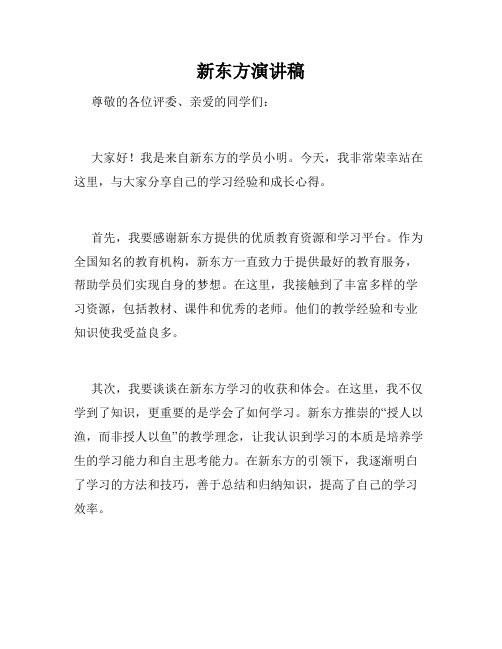 新东方演讲稿

尊敬的各位评委、亲爱的同学们：

大家好！我是来自新东方的学员小明。今天，我非常荣幸站在这里，与大家分享自己的学习经验和成长心得。

首先，我要感谢新东方提供的优质教育资源和学习平台。作为全国知名的教育机构，新东方一直致力于提供最好的教育服务，帮助学员们实现自身的梦想。在这里，我接触到了丰富多样的学习资源，包括教材、课件和优秀的老师。他们的教学经验和专业知识使我受益良多。

其次，我要谈谈在新东方学习的收获和体会。在这里，我不仅学到了知识，更重要的是学会了如何学习。新东方推崇的“授人以渔，而非授人以鱼”的教学理念，让我认识到学习的本质是培养学生的学习能力和自主思考能力。在新东方的引领下，我逐渐明白了学习的方法和技巧，善于总结和归纳知识，提高了自己的学习效率。